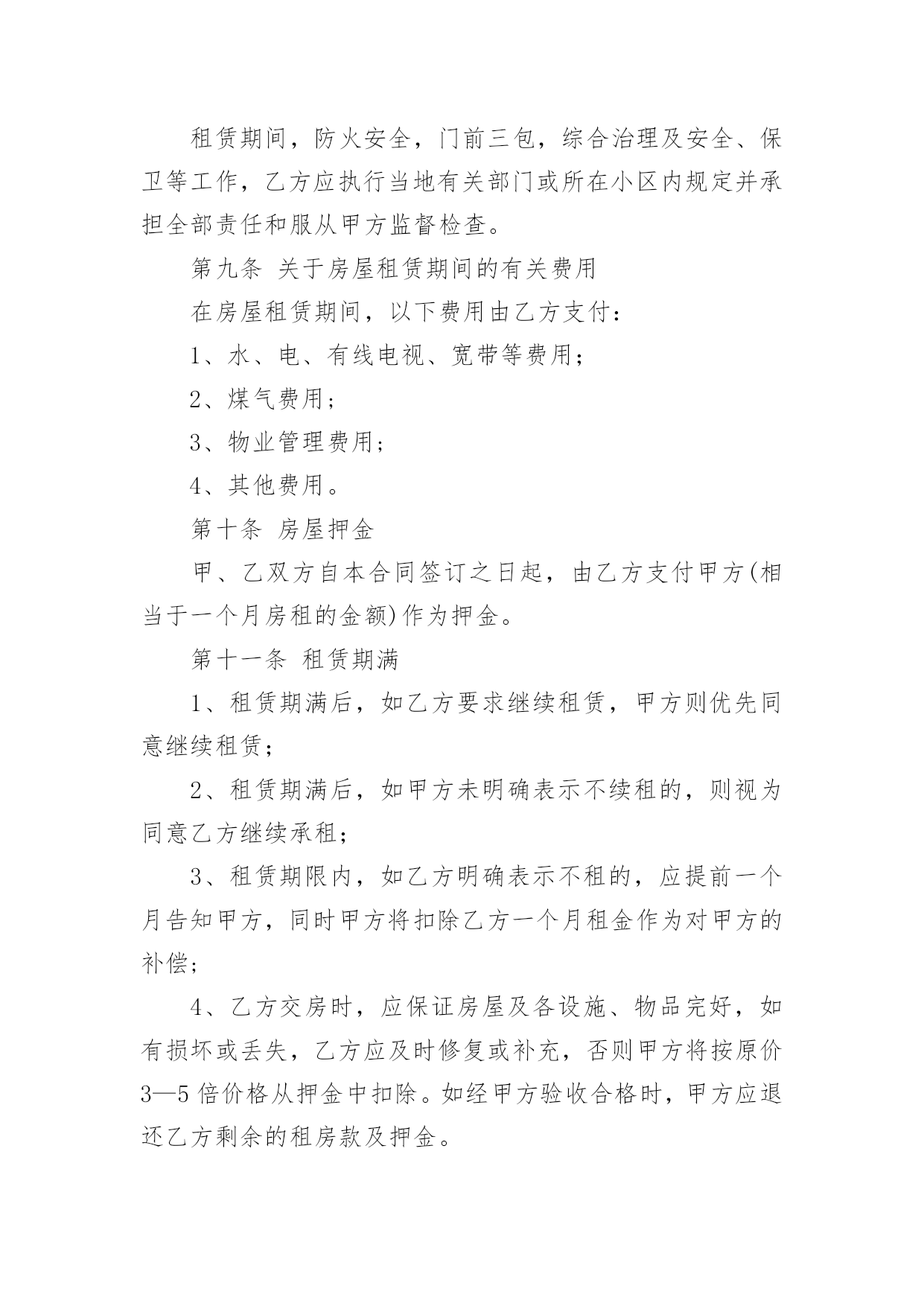 租赁期间，防火安全，门前三包，综合治理及安全、保卫等工作，乙方应执行当地有关部门或所在小区内规定并承担全部责任和服从甲方监督检查。

第九条 关于房屋租赁期间的有关费用

在房屋租赁期间，以下费用由乙方支付：

1、水、电、有线电视、宽带等费用；

2、煤气费用；

3、物业管理费用；

4、其他费用。

第十条 房屋押金

甲、乙双方自本合同签订之日起，由乙方支付甲方(相当于一个月房租的金额)作为押金。

第十一条 租赁期满

1、租赁期满后，如乙方要求继续租赁，甲方则优先同意继续租赁；

2、租赁期满后，如甲方未明确表示不续租的，则视为同意乙方继续承租；

3、租赁期限内，如乙方明确表示不租的，应提前一个月告知甲方，同时甲方将扣除乙方一个月租金作为对甲方的补偿；

4、乙方交房时，应保证房屋及各设施、物品完好，如有损坏或丢失，乙方应及时修复或补充，否则甲方将按原价3—5倍价格从押金中扣除。如经甲方验收合格时，甲方应退还乙方剩余的租房款及押金。